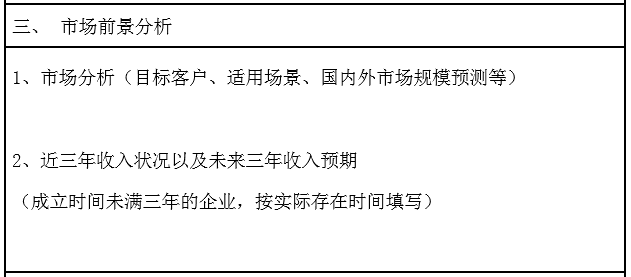 三、 市场前景分析

1、市场分析（目标客户、适用场景、国内外市场规模预测等）

2、近三年收入状况以及未来三年收入预期

（成立时间未满三年的企业，按实际存在时间填写）